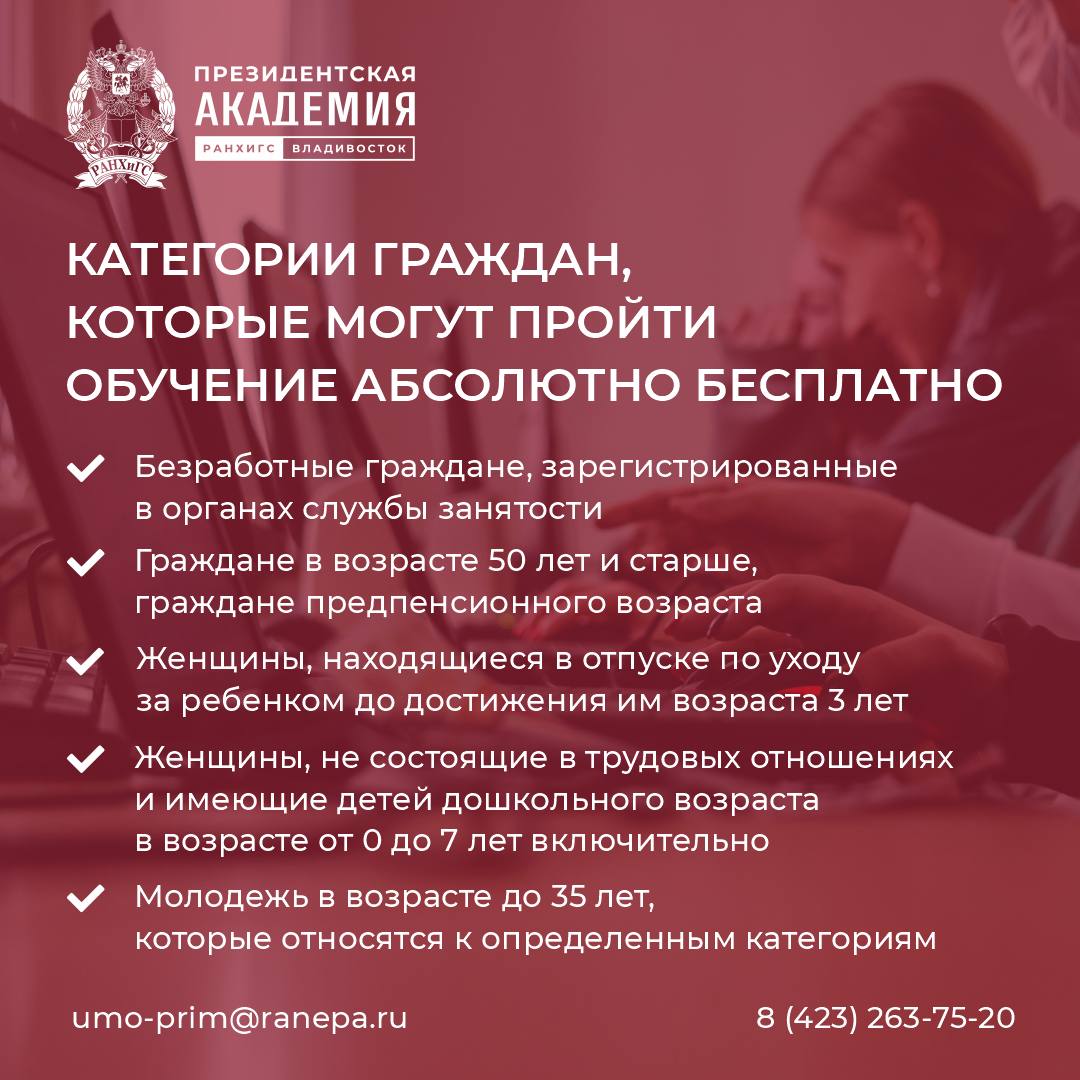 РАНХиГС

ПРЕЗИДЕНТСКАЯ АКАДЕМИЯ
РАНХИГС ВЛАДИВОСТОК

КАТЕГОРИИ ГРАЖДАН, КОТОРЫЕ МОГУТ ПРОЙТИ ОБУЧЕНИЕ АБСОЛЮТНО БЕСПЛАТНО

Безработные граждане, зарегистрированные в органах службы занятости

Граждане в возрасте 50 лет и старше, граждане предпенсионного возраста

Женщины, находящиеся в отпуске по уходу за ребенком до достижения им возраста 3 лет

Женщины, не состоящие в трудовых отношениях и имеющие детей дошкольного возраста в возрасте от 0 до 7 лет включительно

Молодежь в возрасте до 35 лет, которые относятся к определенным категориям

umo-prim@ranepa.ru

8 (423) 263-75-20